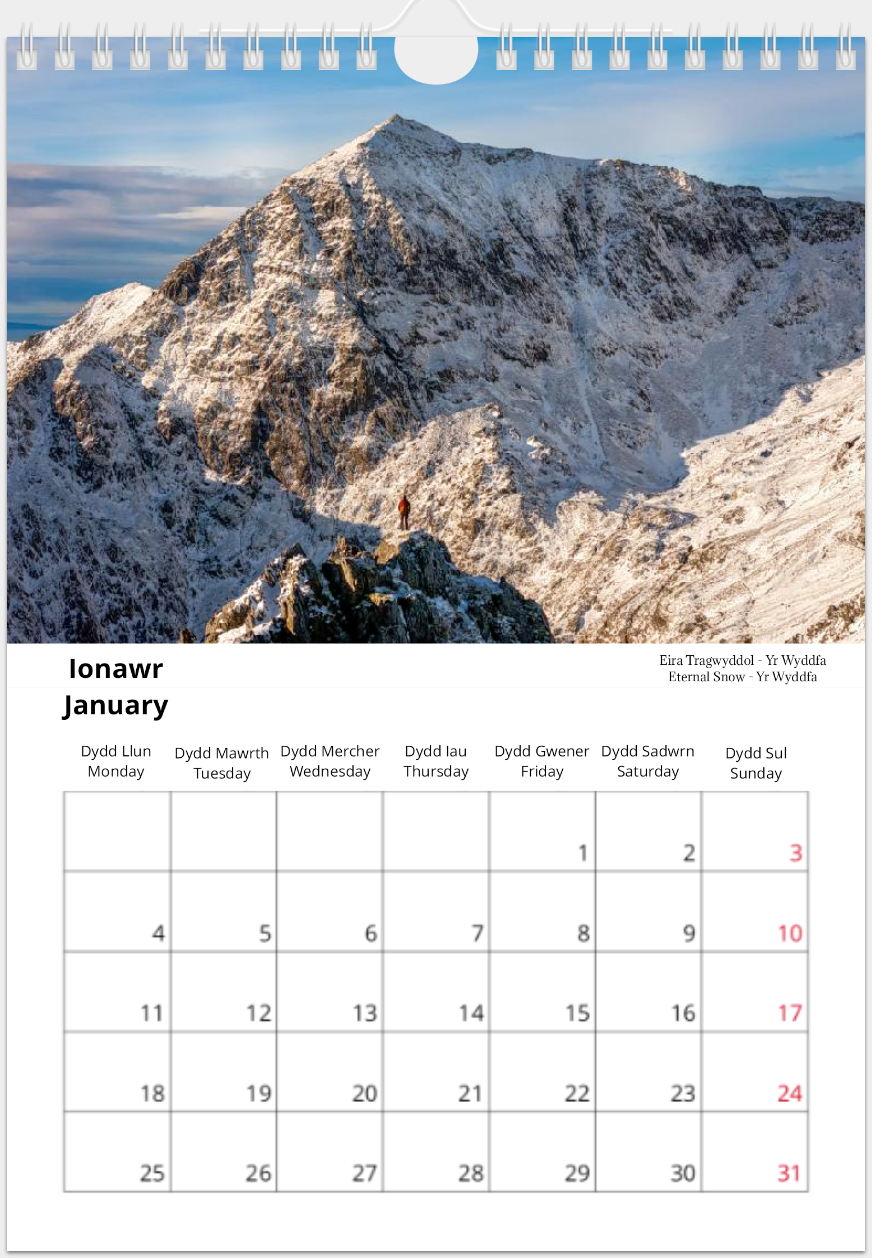 Ionawr
January

Eira Tragwyddol - Yr Wyddfa
Eternal Snow - Yr Wyddfa

| Dydd Llun Monday | Dydd Mawrth Tuesday | Dydd Mercher Wednesday | Dydd Iau Thursday | Dydd Gwener Friday | Dydd Sadwrn Saturday | Dydd Sul Sunday |
|---|---|---|---|---|---|---|
| | | | | 1 | 2 | 3 |
| 4 | 5 | 6 | 7 | 8 | 9 | 10 |
| 11 | 12 | 13 | 14 | 15 | 16 | 17 |
| 18 | 19 | 20 | 21 | 22 | 23 | 24 |
| 25 | 26 | 27 | 28 | 29 | 30 | 31 |